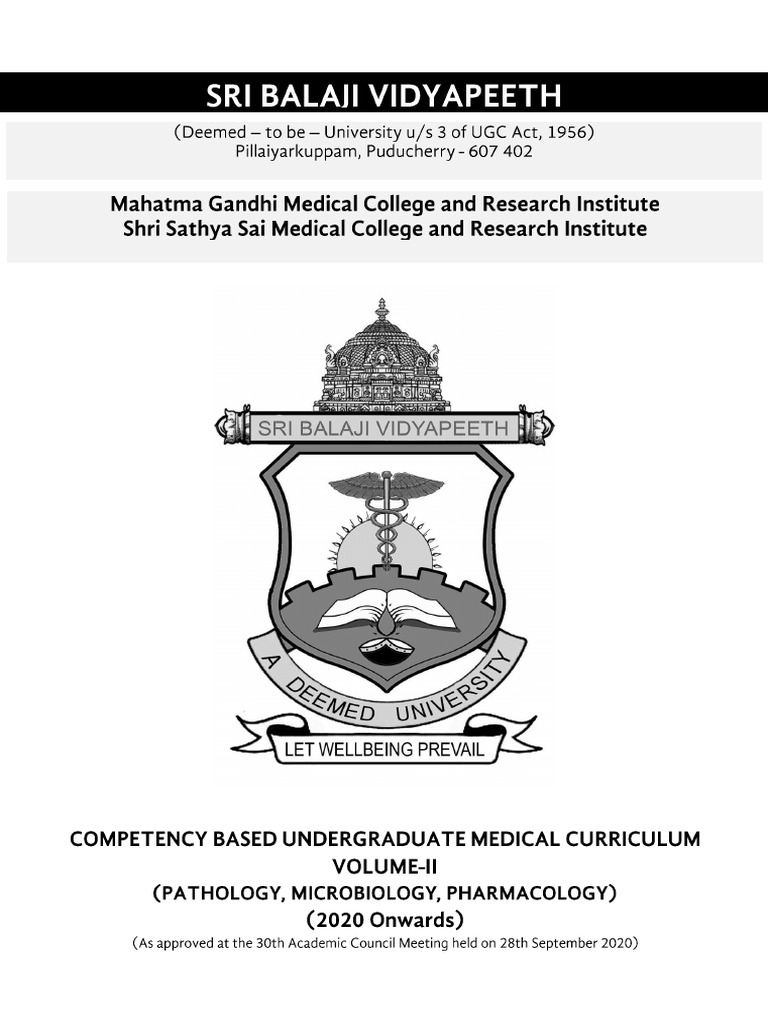 SRI BALAJI VIDYAPEETH

(Deemed – to be – University u/s 3 of UGC Act, 1956)
Pillaiyarkuppam, Puducherry - 607 402

Mahatma Gandhi Medical College and Research Institute
Shri Sathya Sai Medical College and Research Institute

SRI BALAJI VIDYAPEETH

A DEEMED UNIVERSITY

LET WELLBEING PREVAIL

COMPETENCY BASED UNDERGRADUATE MEDICAL CURRICULUM
VOLUME-II
(PATHOLOGY, MICROBIOLOGY, PHARMACOLOGY)
(2020 Onwards)
(As approved at the 30th Academic Council Meeting held on 28th September 2020)